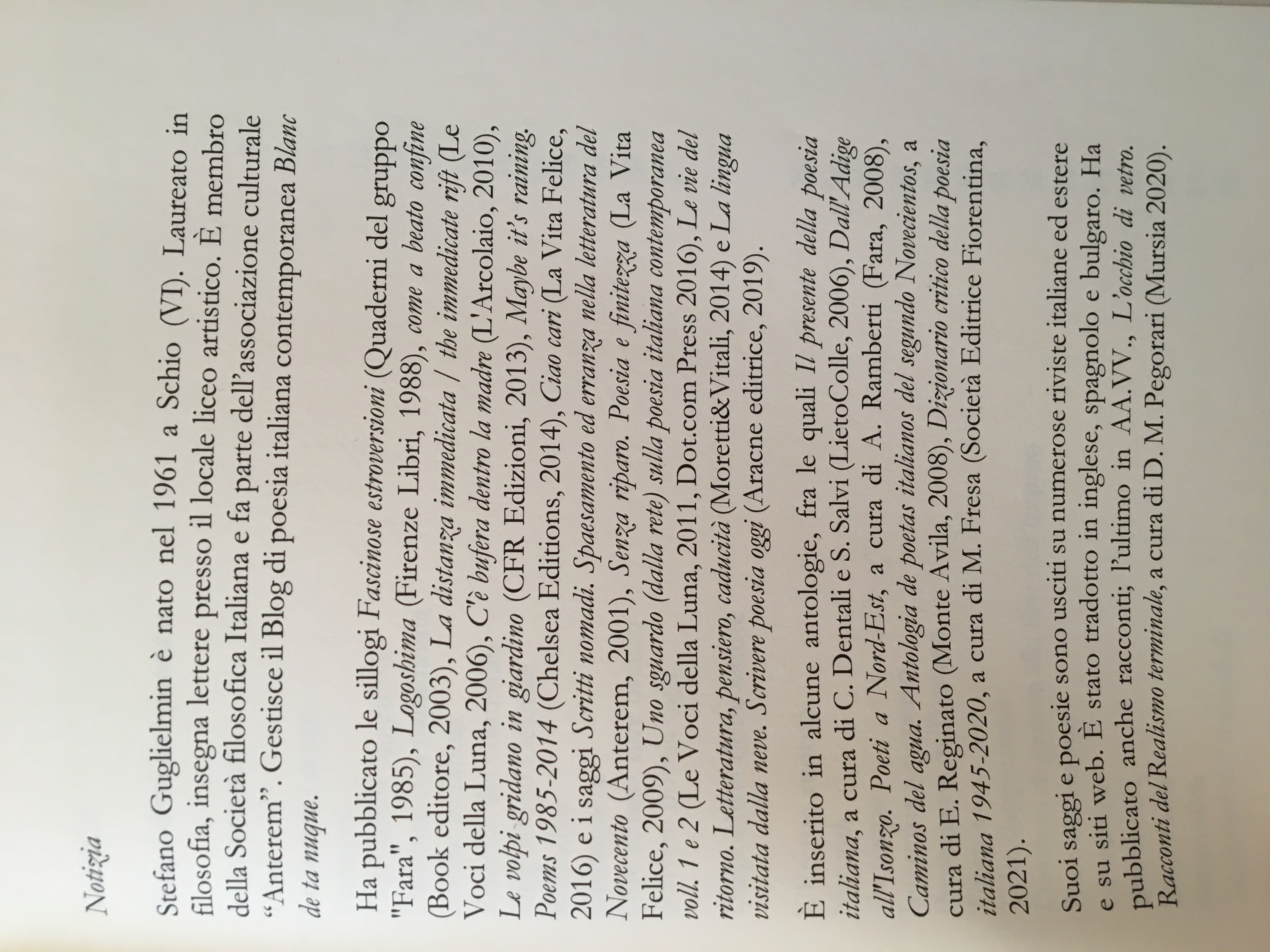 Notizia

Stefano Guglielmin è nato nel 1961 a Schio (VI). Laureato in filosofia, insegna lettere presso il locale liceo artistico. È membro della Società filosofica Italiana e fa parte dell'associazione culturale "Anterem". Gestisce il Blog di poesia italiana contemporanea Blanc de ta nuque.

Ha pubblicato le sillogi Fascinose estroversioni (Quaderni del gruppo "Fara", 1985), Logoshima (Firenze Libri, 1988), come a beato confine (Book editore, 2003), La distanza immedicata / the immedicate rift (Le Voci della Luna, 2006), C'è bufera dentro la madre (L'Arcolaio, 2010), Le volpi gridano in giardino (CFR Edizioni, 2013), Maybe it's raining. Poems 1985-2014 (Chelsea Editions, 2014), Ciao cari (La Vita Felice, 2016) e i saggi Scritti nomadi. Spaesamento ed erranza nella letteratura del Novecento (Anterem, 2001), Senza riparo. Poesia e finitezza (La Vita Felice, 2009), Uno sguardo (dalla rete) sulla poesia italiana contemporanea voll. 1 e 2 (Le Voci della Luna, 2011, Dot.com Press 2016), Le vie del ritorno. Letteratura, pensiero, caducità (Moretti&Vitali, 2014) e La lingua visitata dalla neve. Scrivere poesia oggi (Aracne editrice, 2019).

È inserito in alcune antologie, fra le quali Il presente della poesia italiana, a cura di C. Dentali e S. Salvi (LietoColle, 2006), Dall'Adige all'Isonzo. Poeti a Nord-Est, a cura di A. Ramberti (Fara, 2008), Caminos del agua. Antologia de poetas italianos del segundo Novecientos, a cura di E. Reginato (Monte Avila, 2008), Dizionario critico della poesia italiana 1945-2020, a cura di M. Fresa (Società Editrice Fiorentina, 2021).

Suoi saggi e poesie sono usciti su numerose riviste italiane ed estere e su siti web. È stato tradotto in inglese, spagnolo e bulgaro. Ha pubblicato anche racconti; l'ultimo in AA.VV., L'occhio di vetro. Racconti del Realismo terminale, a cura di D. M. Pegorari (Mursia 2020).